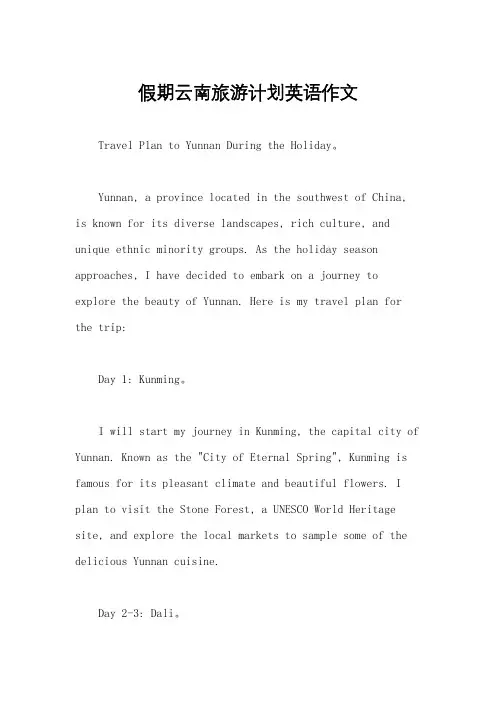 假期云南旅游计划英语作文

Travel Plan to Yunnan During the Holiday。

Yunnan, a province located in the southwest of China, is known for its diverse landscapes, rich culture, and unique ethnic minority groups. As the holiday season approaches, I have decided to embark on a journey to explore the beauty of Yunnan. Here is my travel plan for the trip:

Day 1: Kunming。

I will start my journey in Kunming, the capital city of Yunnan. Known as the "City of Eternal Spring", Kunming is famous for its pleasant climate and beautiful flowers. I plan to visit the Stone Forest, a UNESCO World Heritage site, and explore the local markets to sample some of the delicious Yunnan cuisine.

Day 2-3: Dali。